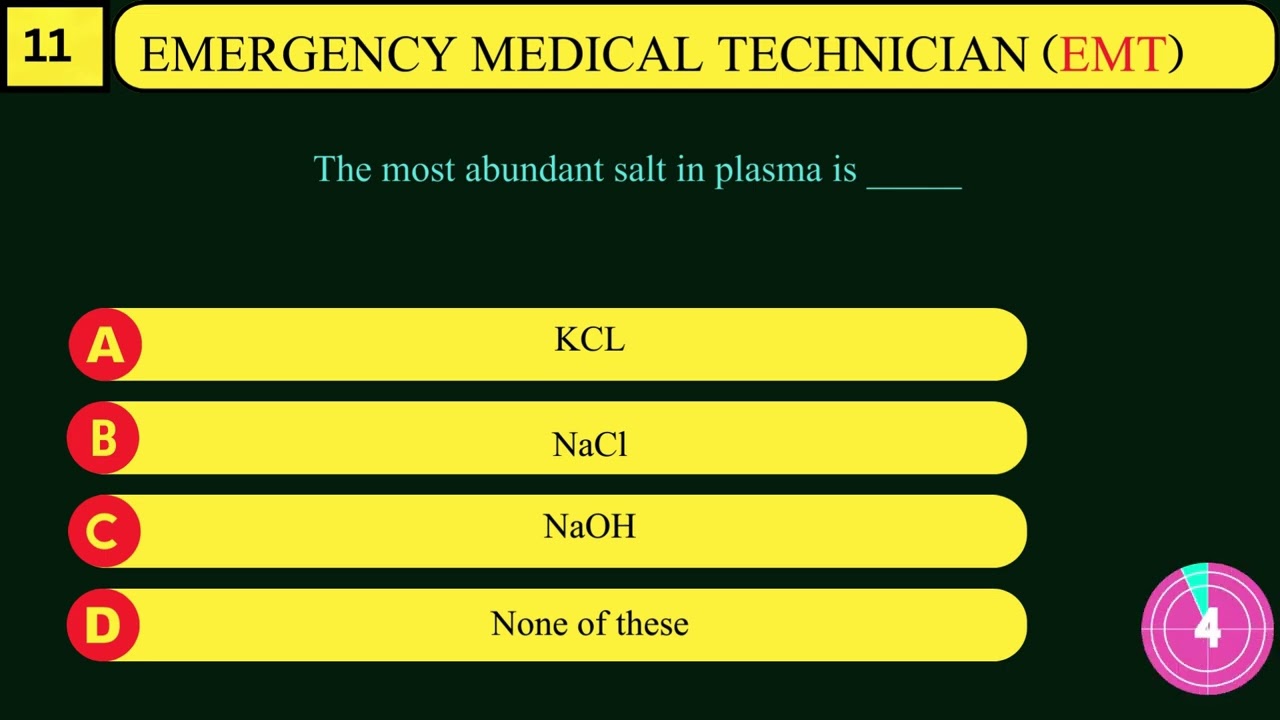 11

EMERGENCY MEDICAL TECHNICIAN (EMT)

The most abundant salt in plasma is _____

A KCL

B NaCl

C NaOH

D None of these

4